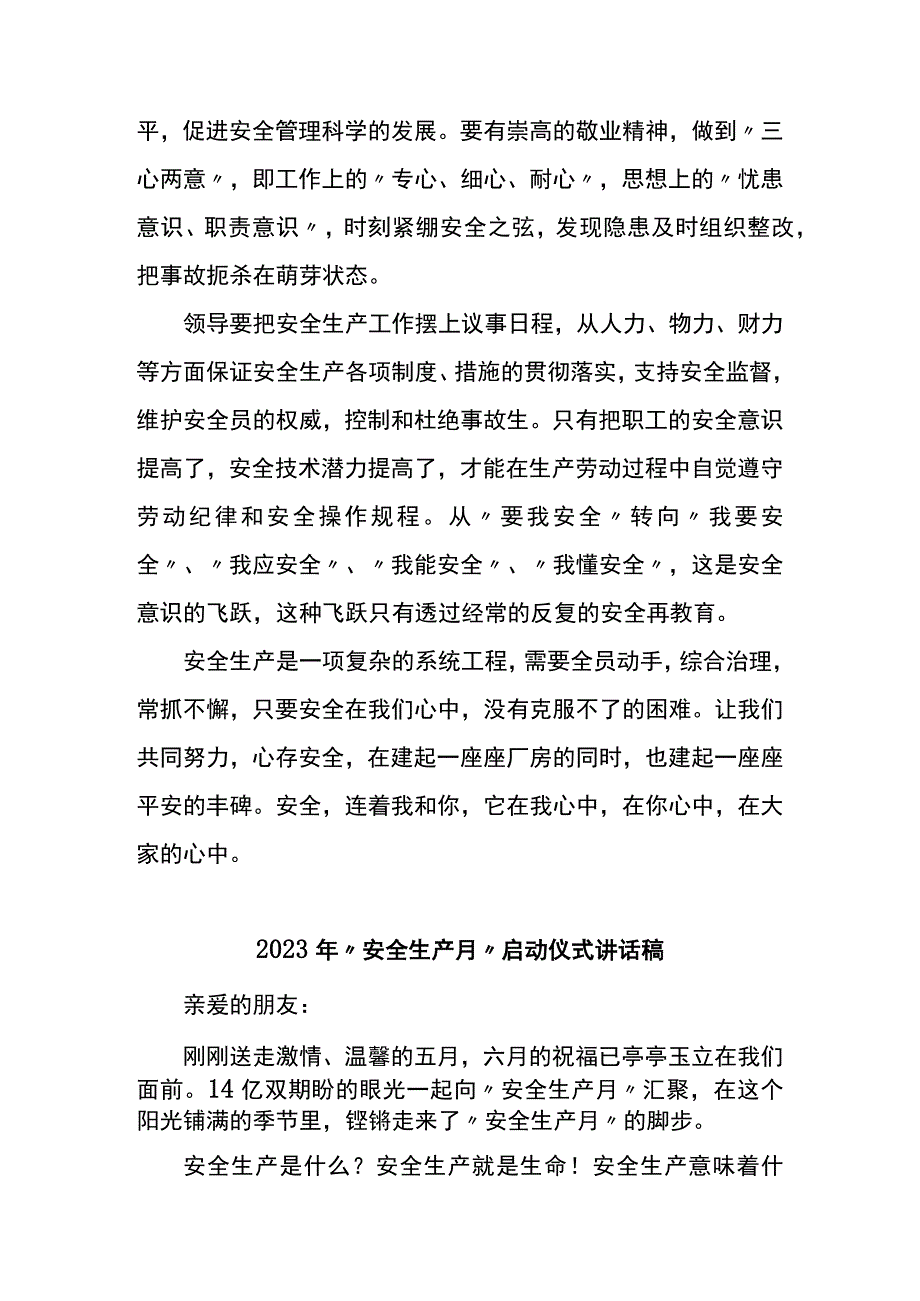 平，促进安全管理科学的发展。要有崇高的敬业精神，做到〃三心两意〃，即工作上的〃专心、细心、耐心〃，思想上的〃忧患意识、职责意识〃，时刻紧绷安全之弦，发现隐患及时组织整改，把事故扼杀在萌芽状态。

领导要把安全生产工作摆上议事日程，从人力、物力、财力等方面保证安全生产各项制度、措施的贯彻落实，支持安全监督，维护安全员的权威，控制和杜绝事故生。只有把职工的安全意识提高了，安全技术潜力提高了，才能在生产劳动过程中自觉遵守劳动纪律和安全操作规程。从〃要我安全〃转向〃我要安全〃、〃我应安全〃、〃我能安全〃、〃我懂安全〃，这是安全意识的飞跃，这种飞跃只有透过经常的反复的安全再教育。

安全生产是一项复杂的系统工程，需要全员动手，综合治理，常抓不懈，只要安全在我们心中，没有克服不了的困难。让我们共同努力，心存安全，在建起一座座厂房的同时，也建起一座座平安的丰碑。安全，连着我和你，它在我心中，在你心中，在大家的心中。

2023年〃安全生产月〃启动仪式讲话稿

亲爱的朋友：

刚刚送走激情、温馨的五月，六月的祝福已亭亭玉立在我们面前。14亿双期盼的眼光一起向〃安全生产月〃汇聚，在这个阳光铺满的季节里，铿锵走来了〃安全生产月〃的脚步。

安全生产是什么？安全生产就是生命！安全生产意味着什